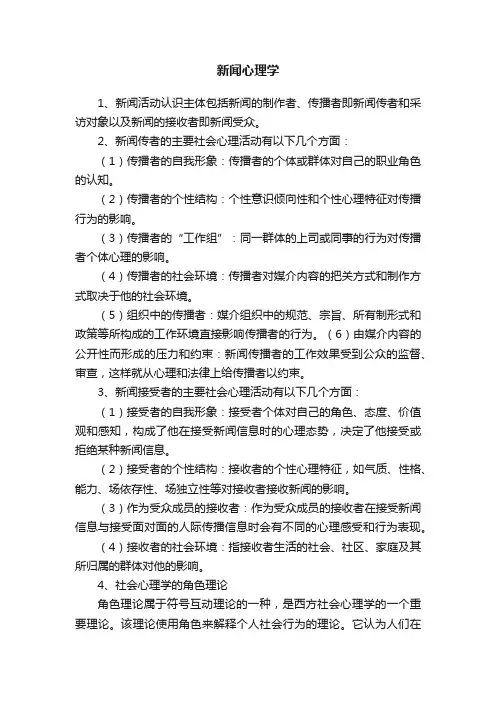 新闻心理学

1、新闻活动认识主体包括新闻的制作者、传播者即新闻传者和采访对象以及新闻的接收者即新闻受众。

2、新闻传者的主要社会心理活动有以下几个方面：

（1）传播者的自我形象：传播者的个体或群体对自己的职业角色的认知。

（2）传播者的个性结构：个性意识倾向性和个性心理特征对传播行为的影响。

（3）传播者的“工作组”：同一群体的上司或同事的行为对传播者个体心理的影响。

（4）传播者的社会环境：传播者对媒介内容的把关方式和制作方式取决于他的社会环境。

（5）组织中的传播者：媒介组织中的规范、宗旨、所有制形式和政策等所构成的工作环境直接影响传播者的行为。（6）由媒介内容的公开性而形成的压力和约束：新闻传播者的工作效果受到公众的监督、审查，这样就从心理和法律上给传播者以约束。

3、新闻接受者的主要社会心理活动有以下几个方面：

（1）接受者的自我形象：接受者个体对自己的角色、态度、价值观和感知，构成了他在接受新闻信息时的心理态势，决定了他接受或拒绝某种新闻信息。

（2）接受者的个性结构：接收者的个性心理特征，如气质、性格、能力、场依存性、场独立性等对接收者接收新闻的影响。

（3）作为受众成员的接收者：作为受众成员的接收者在接受新闻信息与接受面对面的人际传播信息时会有不同的心理感受和行为表现。

（4）接收者的社会环境：指接收者生活的社会、社区、家庭及其所归属的群体对他的影响。

4、社会心理学的角色理论

角色理论属于符号互动理论的一种，是西方社会心理学的一个重要理论。该理论使用角色来解释个人社会行为的理论。它认为人们在